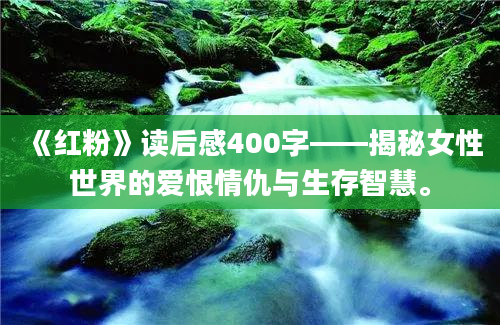 《红粉》读后感400字——揭秘女性世界的爱恨情仇与生存智慧。